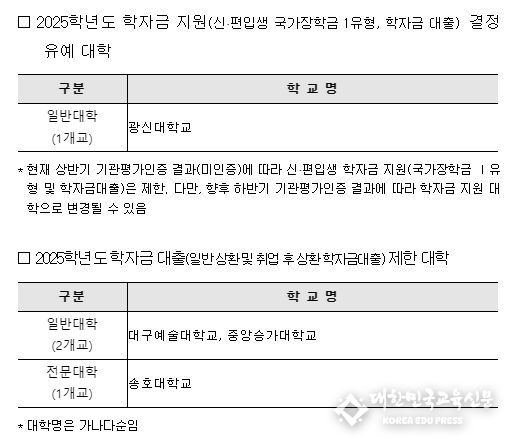 ☐ 2025학년도 학자금 지원(신·편입생 국가장학금 1유형, 학자금 대출) 결정 유예 대학

| 구분 | 학 교 명 |
|---|---|
| 일반대학 (1개교) | 광신대학교 |

* 현재 상반기 기관평가인증 결과(미인증)에 따라 신·편입생 학자금 지원(국가장학금 Ⅰ유형 및 학자금대출)은 제한. 다만, 향후 하반기 기관평가인증 결과에 따라 학자금 지원 대학으로 변경될 수 있음

☐ 2025학년도 학자금 대출(일반상환및 취업 후 상환학자금대출) 제한 대학

| 구분 | 학 교 명 |
|---|---|
| 일반대학 (2개교) | 대구예술대학교, 중앙승가대학교 |
| 전문대학 (1개교) | 송호대학교 |

* 대학명은 가나다순임

대한민국교육신문
KOREA EDU PRESS